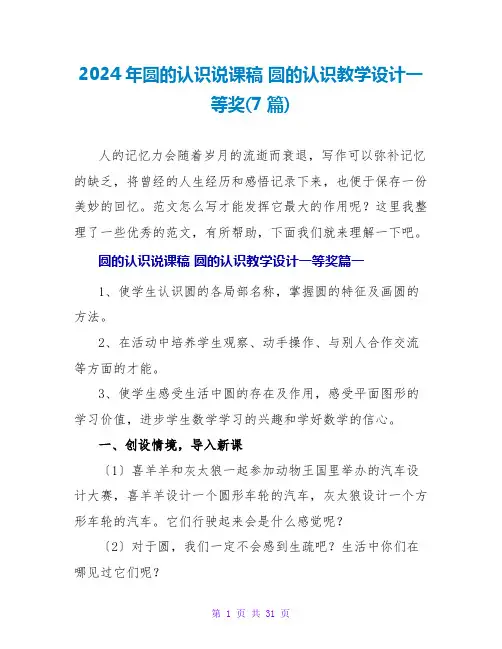 2024年圆的认识说课稿 圆的认识教学设计一等奖(7篇)

人的记忆力会随着岁月的流逝而衰退，写作可以弥补记忆的缺乏，将曾经的人生经历和感悟记录下来，也便于保存一份美妙的回忆。范文怎么写才能发挥它最大的作用呢？这里我整理了一些优秀的范文，有所帮助，下面我们就来理解一下吧。

圆的认识说课稿 圆的认识教学设计一等奖篇一

1、使学生认识圆的各局部名称，掌握圆的特征及画圆的方法。

2、在活动中培养学生观察、动手操作、与别人合作交流等方面的才能。

3、使学生感受生活中圆的存在及作用，感受平面图形的学习价值，进步学生数学学习的兴趣和学好数学的信心。

一、创设情境，导入新课

〔1〕喜羊羊和灰太狼一起参加动物王国里举办的汽车设计大赛，喜羊羊设计一个圆形车轮的汽车，灰太狼设计一个方形车轮的汽车。它们行驶起来会是什么感觉呢？

〔2〕对于圆，我们一定不会感到生疏吧？生活中你们在哪见过它们呢？

第 1 页 共 31 页